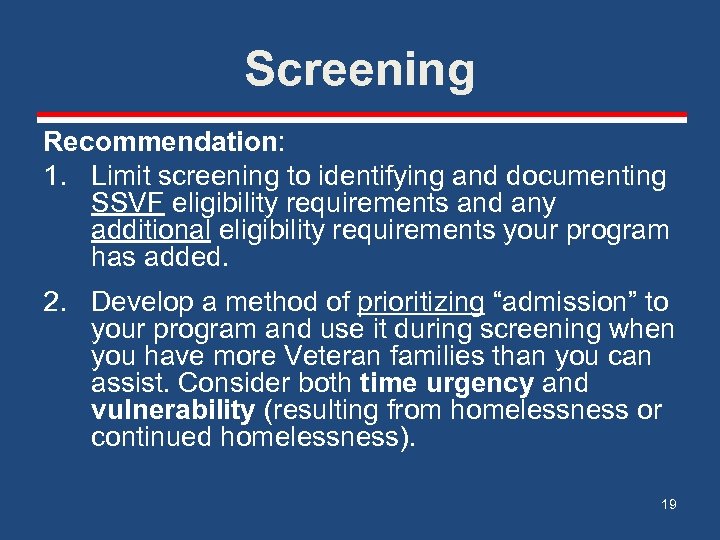 Screening

Recommendation:

1. Limit screening to identifying and documenting SSVF eligibility requirements and any additional eligibility requirements your program has added.

2. Develop a method of prioritizing “admission” to your program and use it during screening when you have more Veteran families than you can assist. Consider both time urgency and vulnerability (resulting from homelessness or continued homelessness).

19